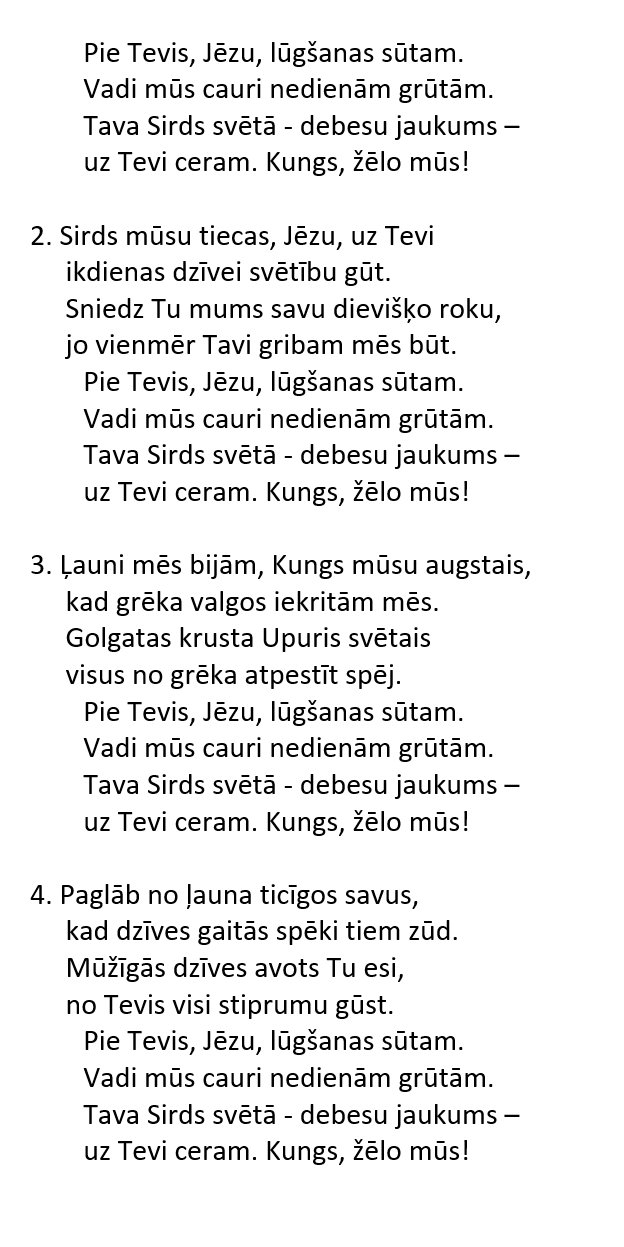 Pie Tevis, Jēzu, lūgšanas sūtam.
Vadi mūs cauri nedienām grūtām.
Tava Sirds svētā - debesu jaukums –
uz Tevi ceram. Kungs, žēlo mūs!

2. Sirds mūsu tiecas, Jēzu, uz Tevi
ikdienas dzīvei svētību gūt.
Sniedz Tu mums savu dievišķo roku,
jo vienmēr Tavi gribam mēs būt.
Pie Tevis, Jēzu, lūgšanas sūtam.
Vadi mūs cauri nedienām grūtām.
Tava Sirds svētā - debesu jaukums –
uz Tevi ceram. Kungs, žēlo mūs!

3. Ļauni mēs bijām, Kungs mūsu augstais,
kad grēka valgos iekritām mēs.
Golgatas krusta Upuris svētais
visus no grēka atpestīt spēj.
Pie Tevis, Jēzu, lūgšanas sūtam.
Vadi mūs cauri nedienām grūtām.
Tava Sirds svētā - debesu jaukums –
uz Tevi ceram. Kungs, žēlo mūs!

4. Paglāb no ļauna ticīgos savus,
kad dzīves gaitās spēki tiem zūd.
Mūžīgās dzīves avots Tu esi,
no Tevis visi stiprumu gūst.
Pie Tevis, Jēzu, lūgšanas sūtam.
Vadi mūs cauri nedienām grūtām.
Tava Sirds svētā - debesu jaukums –
uz Tevi ceram. Kungs, žēlo mūs!